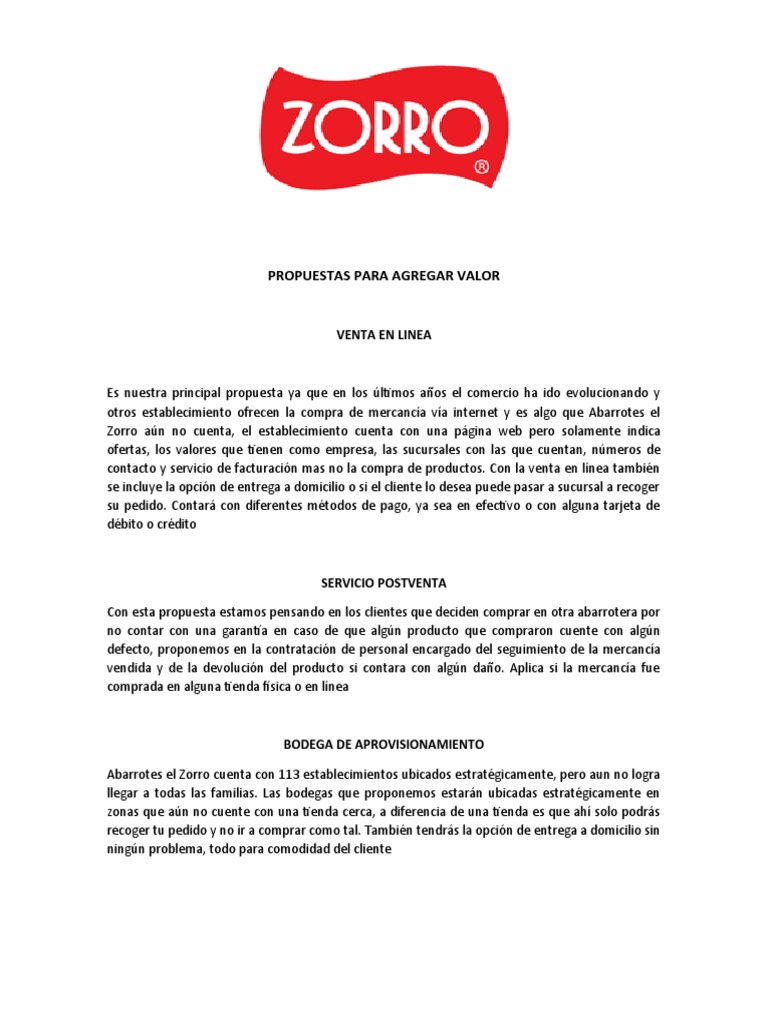 ZORRO®

PROPUESTAS PARA AGREGAR VALOR

VENTA EN LINEA

Es nuestra principal propuesta ya que en los últimos años el comercio ha ido evolucionando y otros establecimiento ofrecen la compra de mercancía vía internet y es algo que Abarrotes el Zorro aún no cuenta, el establecimiento cuenta con una página web pero solamente indica ofertas, los valores que tienen como empresa, las sucursales con las que cuentan, números de contacto y servicio de facturación mas no la compra de productos. Con la venta en línea también se incluye la opción de entrega a domicilio o si el cliente lo desea puede pasar a sucursal a recoger su pedido. Contará con diferentes métodos de pago, ya sea en efectivo o con alguna tarjeta de débito o crédito

SERVICIO POSTVENTA

Con esta propuesta estamos pensando en los clientes que deciden comprar en otra abarrotera por no contar con una garantía en caso de que algún producto que compraron cuente con algún defecto, proponemos en la contratación de personal encargado del seguimiento de la mercancía vendida y de la devolución del producto si contara con algún daño. Aplica si la mercancía fue comprada en alguna tienda física o en línea

BODEGA DE APROVISIONAMIENTO

Abarrotes el Zorro cuenta con 113 establecimientos ubicados estratégicamente, pero aun no logra llegar a todas las familias. Las bodegas que proponemos estarán ubicadas estratégicamente en zonas que aún no cuente con una tienda cerca, a diferencia de una tienda es que ahí solo podrás recoger tu pedido y no ir a comprar como tal. También tendrás la opción de entrega a domicilio sin ningún problema, todo para comodidad del cliente